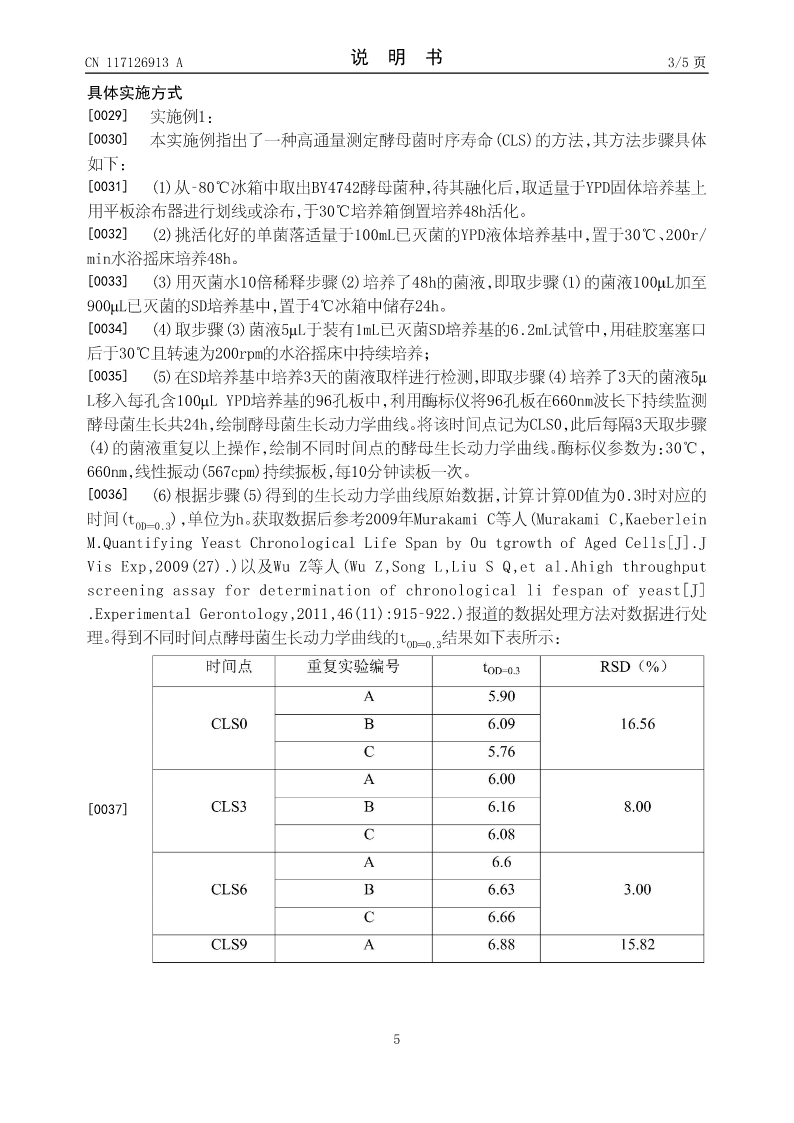 CN 117126913 A　　　　　　　　说　明　书　　　　　　　　3/5 页

具体实施方式

[0029]　实施例1：

[0030]　本实施例指出了一种高通量测定酵母菌时序寿命(CLS)的方法，其方法步骤具体如下：

[0031]　(1)从-80℃冰箱中取出BY4742酵母菌种，待其融化后，取适量于YPD固体培养基上用平板涂布器进行划线或涂布，于30℃培养箱倒置培养48h活化。

[0032]　(2)挑活化好的单菌落适量于100mL已灭菌的YPD液体培养基中，置于30℃、200r/min水浴摇床培养48h。

[0033]　(3)用灭菌水10倍稀释步骤(2)培养了48h的菌液，即取步骤(1)的菌液100μL加至900μL已灭菌的SD培养基中，置于4℃冰箱中储存24h。

[0034]　(4)取步骤(3)菌液5μL于装有1mL已灭菌SD培养基的6.2mL试管中，用硅胶塞塞口后于30℃且转速为200rpm的水浴摇床中持续培养；

[0035]　(5)在SD培养基中培养3天的菌液取样进行检测，即取步骤(4)培养了3天的菌液5μL移入每孔含100μL YPD培养基的96孔板中，利用酶标仪将96孔板在660nm波长下持续监测酵母菌生长共24h，绘制酵母菌生长动力学曲线。将该时间点记为CLS0，此后每隔3天取步骤(4)的菌液重复以上操作，绘制不同时间点的酵母生长动力学曲线。酶标仪参数为：30℃，660nm，线性振动(567cpm)持续振板，每10分钟读板一次。

[0036]　(6)根据步骤(5)得到的生长动力学曲线原始数据，计算计算OD值为0.3时对应的时间($t_{OD=0.3}$)，单位为h。获取数据后参考2009年Murakami C等人(Murakami C,Kaeberlein M.Quantifying Yeast Chronological Life Span by Ou tgrowth of Aged Cells[J].J Vis Exp,2009(27).)以及Wu Z等人(Wu Z,Song L,Liu S Q,et al.Ahigh throughput screening assay for determination of chronological li fespan of yeast[J].Experimental Gerontology,2011,46(11):915-922.)报道的数据处理方法对数据进行处理。得到不同时间点酵母菌生长动力学曲线的$t_{OD=0.3}$结果如下表所示：

[0037]

| 时间点 | 重复实验编号 | $t_{OD=0.3}$ | RSD（%） |
|---|---|---|---|
| CLS0 | A | 5.90 | 16.56 |
| | B | 6.09 | |
| | C | 5.76 | |
| CLS3 | A | 6.00 | 8.00 |
| | B | 6.16 | |
| | C | 6.08 | |
| CLS6 | A | 6.6 | 3.00 |
| | B | 6.63 | |
| | C | 6.66 | |
| CLS9 | A | 6.88 | 15.82 |

5